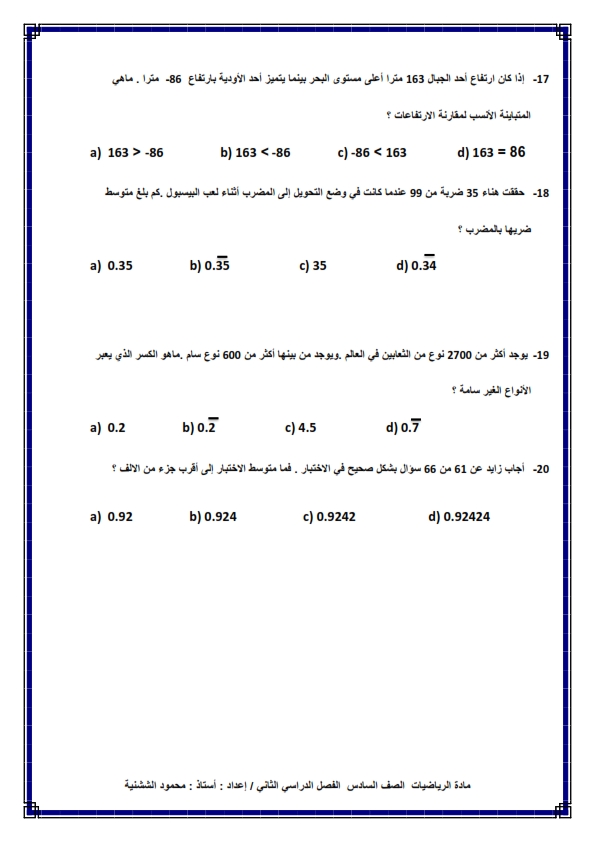 17- إذا كان ارتفاع أحد الجبال 163 مترا أعلى مستوى البحر بينما يتميز أحد الأودية بارتفاع -86 مترا . ماهي المتباينة الأنسب لمقارنة الارتفاعات ؟

a) 163 > -86 b) 163 < -86 c) -86 < 163 d) 163 = 86

18- حققت هناء 35 ضربة من 99 عندما كانت في وضع التحويل إلى المضرب أثناء لعب البيسبول .كم بلغ متوسط ضربها بالمضرب ؟

a) 0.35 b) $0.\overline{35}$ c) 35 d) $0.\overline{34}$

19- يوجد أكثر من 2700 نوع من الثعابين في العالم .ويوجد من بينها أكثر من 600 نوع سام .ماهو الكسر الذي يعبر الأنواع الغير سامة ؟

a) 0.2 b) $0.\overline{2}$ c) 4.5 d) $0.\overline{7}$

20- أجاب زايد عن 61 من 66 سؤال بشكل صحيح في الاختبار . فما متوسط الاختبار إلى أقرب جزء من الالف ؟

a) 0.92 b) 0.924 c) 0.9242 d) 0.92424

مادة الرياضيات الصف السادس الفصل الدراسي الثاني / إعداد : أستاذ : محمود الششنية